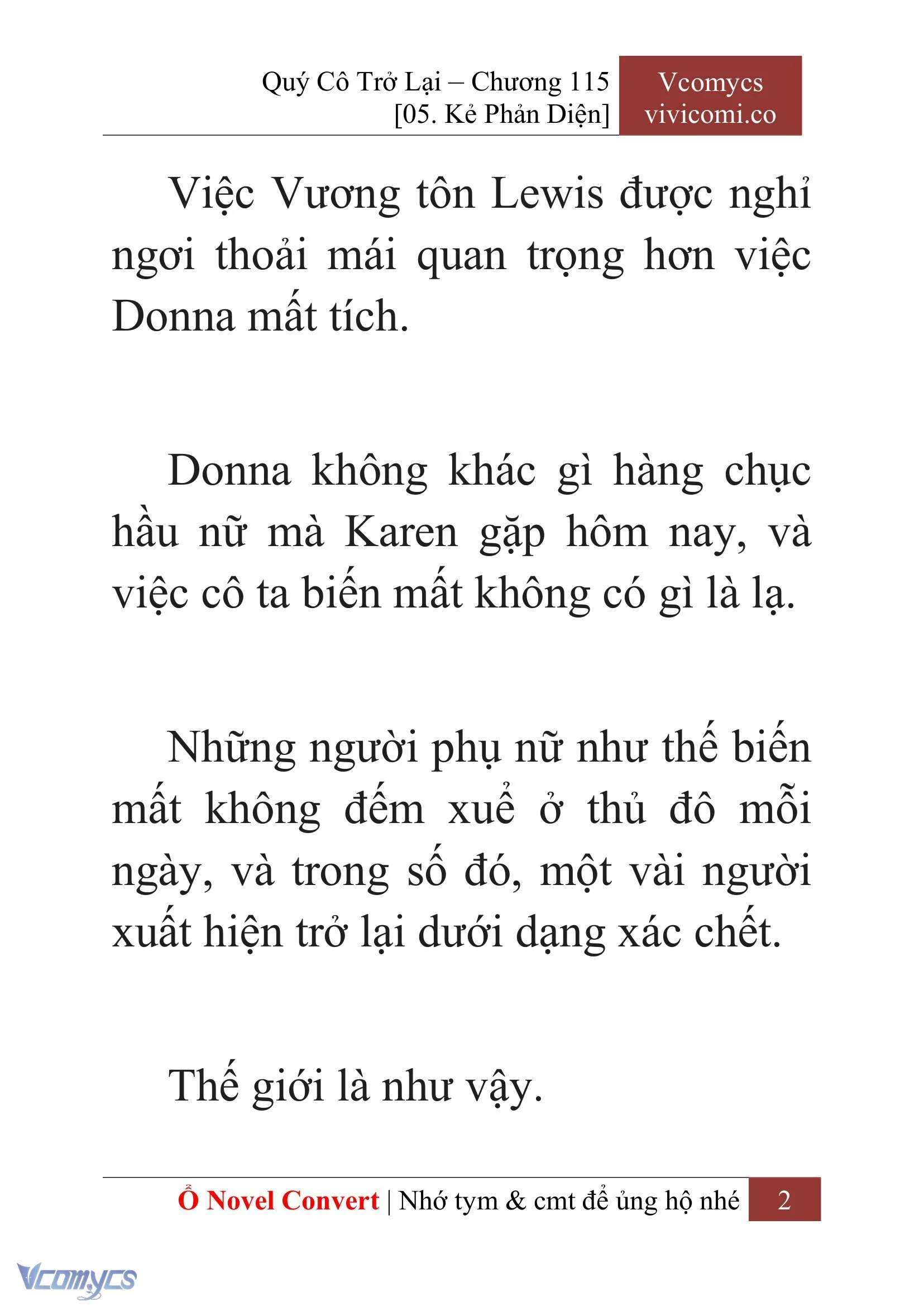 Quý Cô Trở Lại – Chương 115
[05. Kẻ Phản Diện]

Vcomycs
vivicomi.co

Việc Vương tôn Lewis được nghỉ ngơi thoải mái quan trọng hơn việc Donna mất tích.

Donna không khác gì hàng chục hầu nữ mà Karen gặp hôm nay, và việc cô ta biến mất không có gì là lạ.

Những người phụ nữ như thế biến mất không đếm xuể ở thủ đô mỗi ngày, và trong số đó, một vài người xuất hiện trở lại dưới dạng xác chết.

Thế giới là như vậy.

Ổ Novel Convert | Nhớ tym & cmt để ủng hộ nhé 2

Vcomycs